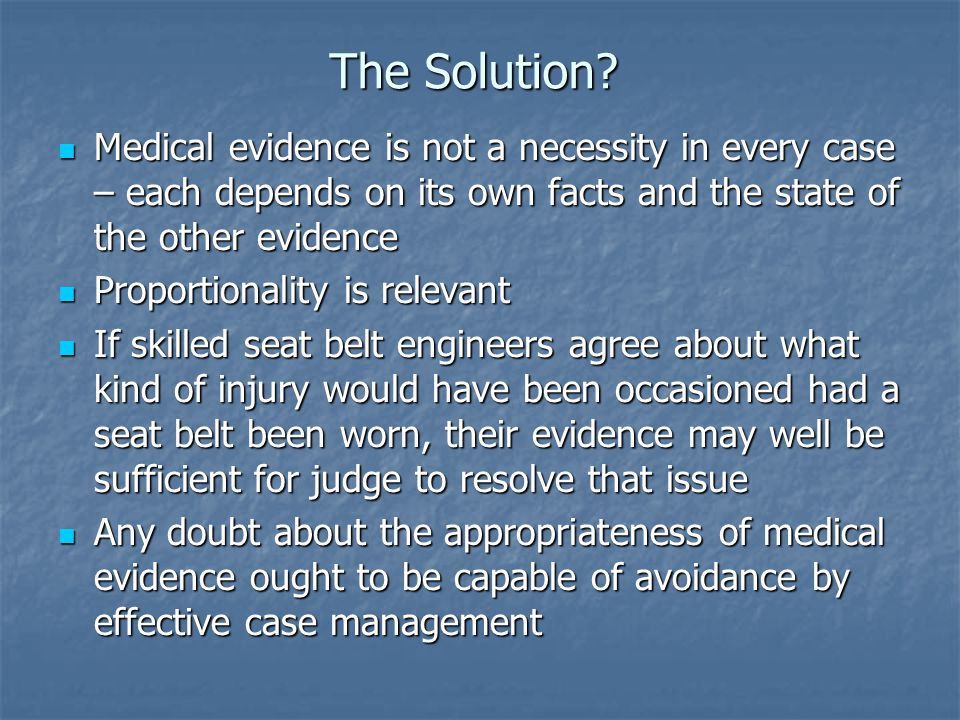 The Solution?

- Medical evidence is not a necessity in every case – each depends on its own facts and the state of the other evidence
- Proportionality is relevant
- If skilled seat belt engineers agree about what kind of injury would have been occasioned had a seat belt been worn, their evidence may well be sufficient for judge to resolve that issue
- Any doubt about the appropriateness of medical evidence ought to be capable of avoidance by effective case management